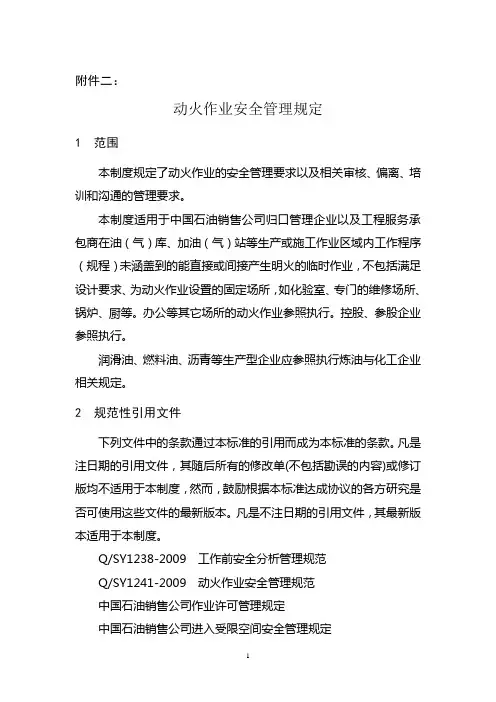 附件二：

动火作业安全管理规定

1　范围

本制度规定了动火作业的安全管理要求以及相关审核、偏离、培训和沟通的管理要求。

本制度适用于中国石油销售公司归口管理企业以及工程服务承包商在油（气）库、加油（气）站等生产或施工作业区域内工作程序（规程）未涵盖到的能直接或间接产生明火的临时作业，不包括满足设计要求、为动火作业设置的固定场所，如化验室、专门的维修场所、锅炉、厨等。办公等其它场所的动火作业参照执行。控股、参股企业参照执行。

润滑油、燃料油、沥青等生产型企业应参照执行炼油与化工企业相关规定。

2　规范性引用文件

下列文件中的条款通过本标准的引用而成为本标准的条款。凡是注日期的引用文件，其随后所有的修改单(不包括勘误的内容)或修订版均不适用于本制度，然而，鼓励根据本标准达成协议的各方研究是否可使用这些文件的最新版本。凡是不注日期的引用文件，其最新版本适用于本制度。

Q/SY1238-2009　工作前安全分析管理规范

Q/SY1241-2009　动火作业安全管理规范

中国石油销售公司作业许可管理规定

中国石油销售公司进入受限空间安全管理规定

1